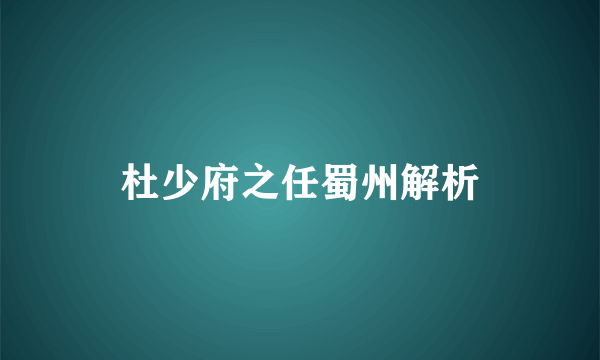 杜少府之任蜀州解析